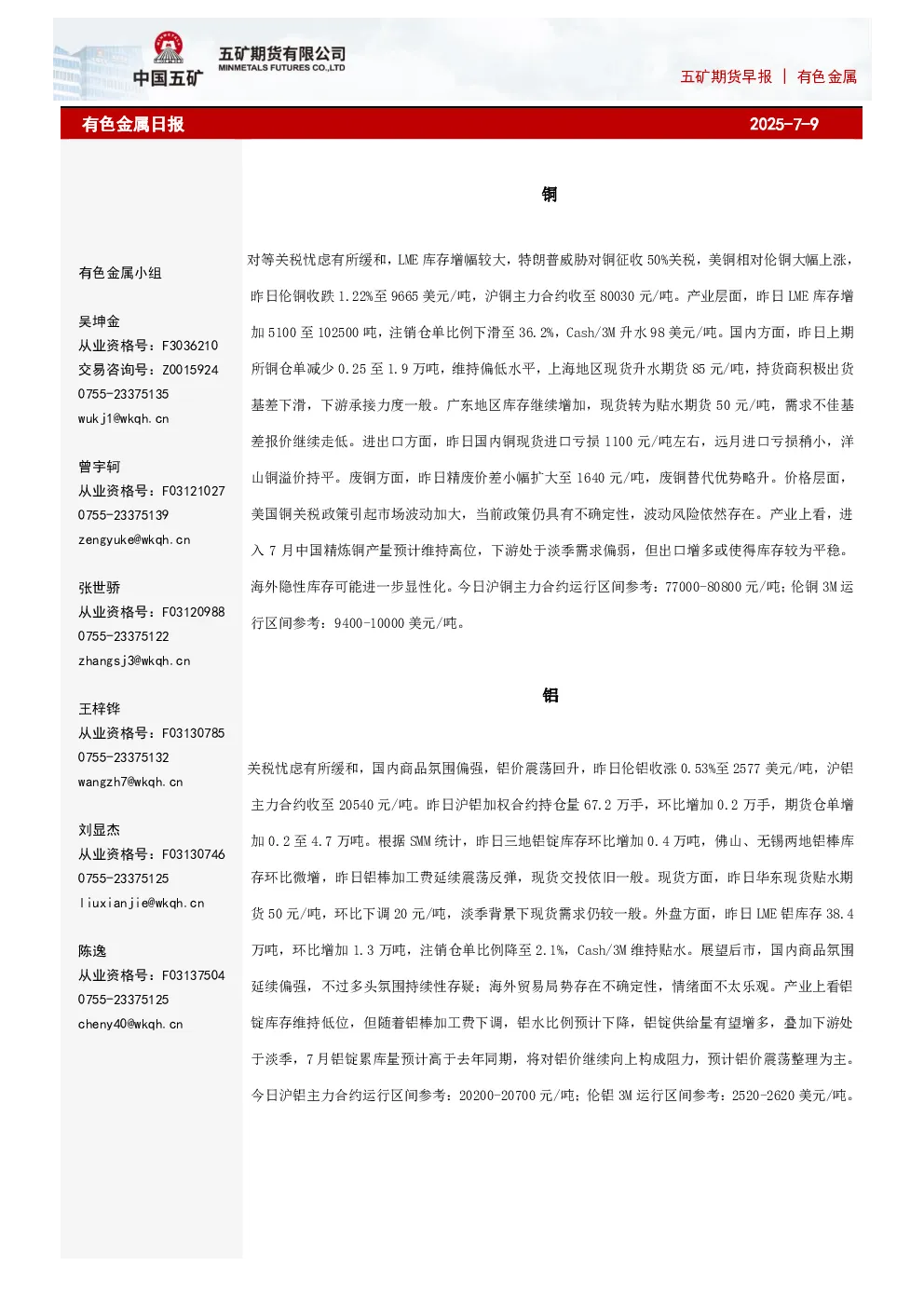 中国五矿

五矿期货有限公司
MINMETALS FUTURES CO.,LTD

五矿期货早报 | 有色金属

有色金属日报 2025-7-9

有色金属小组

吴坤金
从业资格号：F3036210
交易咨询号：Z0015924
0755-23375135
wukj1@wkqh.cn

曾宇轲
从业资格号：F03121027
0755-23375139
zengyuke@wkqh.cn

张世骄
从业资格号：F03120988
0755-23375122
zhangsj3@wkqh.cn

王梓铧
从业资格号：F03130785
0755-23375132
wangzh7@wkqh.cn

刘显杰
从业资格号：F03130746
0755-23375125
liuxianjie@wkqh.cn

陈逸
从业资格号：F03137504
0755-23375125
cheny40@wkqh.cn

铜

对等关税忧虑有所缓和，LME库存增幅较大，特朗普威胁对铜征收50%关税，美铜相对伦铜大幅上涨，昨日伦铜收跌1.22%至9665美元/吨，沪铜主力合约收至80030元/吨。产业层面，昨日LME库存增加5100至102500吨，注销仓单比例下滑至36.2%，Cash/3M升水98美元/吨。国内方面，昨日上期所铜仓单减少0.25至1.9万吨，维持偏低水平，上海地区现货升水期货85元/吨，持货商积极出货基差下滑，下游承接力度一般。广东地区库存继续增加，现货转为贴水期货50元/吨，需求不佳基差报价继续走低。进出口方面，昨日国内铜现货进口亏损1100元/吨左右，远月进口亏损稍小，洋山铜溢价持平。废铜方面，昨日精废价差小幅扩大至1640元/吨，废铜替代优势略升。价格层面，美国铜关税政策引起市场波动加大，当前政策仍具有不确定性，波动风险依然存在。产业上看，进入7月中国精炼铜产量预计维持高位，下游处于淡季需求偏弱，但出口增多或使得库存较为平稳。海外隐性库存可能进一步显性化。今日沪铜主力合约运行区间参考：77000-80800元/吨；伦铜3M运行区间参考：9400-10000美元/吨。

铝

关税忧虑有所缓和，国内商品氛围偏强，铝价震荡回升，昨日伦铝收涨0.53%至2577美元/吨，沪铝主力合约收至20540元/吨。昨日沪铝加权合约持仓量67.2万手，环比增加0.2万手，期货仓单增加0.2至4.7万吨。根据SMM统计，昨日三地铝锭库存环比增加0.4万吨，佛山、无锡两地铝棒库存环比微增，昨日铝棒加工费延续震荡反弹，现货交投依旧一般。现货方面，昨日华东现货贴水期货50元/吨，环比下调20元/吨，淡季背景下现货需求仍较一般。外盘方面，昨日LME铝库存38.4万吨，环比增加1.3万吨，注销仓单比例降至2.1%，Cash/3M维持贴水。展望后市，国内商品氛围延续偏强，不过多头氛围持续性存疑；海外贸易局势存在不确定性，情绪面不太乐观。产业上看铝锭库存维持低位，但随着铝棒加工费下调，铝水比例预计下降，铝锭供给量有望增多，叠加下游处于淡季，7月铝锭累库量预计高于去年同期，将对铝价继续向上构成阻力，预计铝价震荡整理为主。今日沪铝主力合约运行区间参考：20200-20700元/吨；伦铝3M运行区间参考：2520-2620美元/吨。